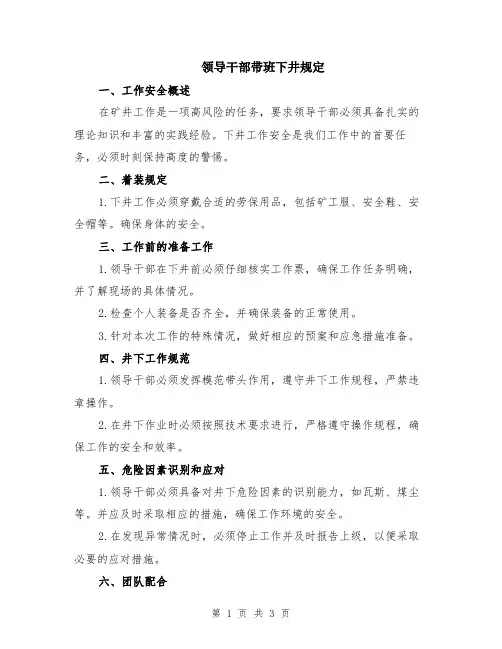 领导干部带班下井规定

一、工作安全概述

在矿井工作是一项高风险的任务，要求领导干部必须具备扎实的理论知识和丰富的实践经验。下井工作安全是我们工作中的首要任务，必须时刻保持高度的警惕。

二、着装规定

1.下井工作必须穿戴合适的劳保用品，包括矿工服、安全鞋、安全帽等。确保身体的安全。

三、工作前的准备工作

1.领导干部在下井前必须仔细核实工作票，确保工作任务明确，并了解现场的具体情况。

2.检查个人装备是否齐全，并确保装备的正常使用。

3.针对本次工作的特殊情况，做好相应的预案和应急措施准备。

四、井下工作规范

1.领导干部必须发挥模范带头作用，遵守井下工作规程，严禁违章操作。

2.在井下作业时必须按照技术要求进行，严格遵守操作规程，确保工作的安全和效率。

五、危险因素识别和应对

1.领导干部必须具备对井下危险因素的识别能力，如瓦斯、煤尘等。并应及时采取相应的措施，确保工作环境的安全。

2.在发现异常情况时，必须停止工作并及时报告上级，以便采取必要的应对措施。

六、团队配合

第 1 页 共 3 页